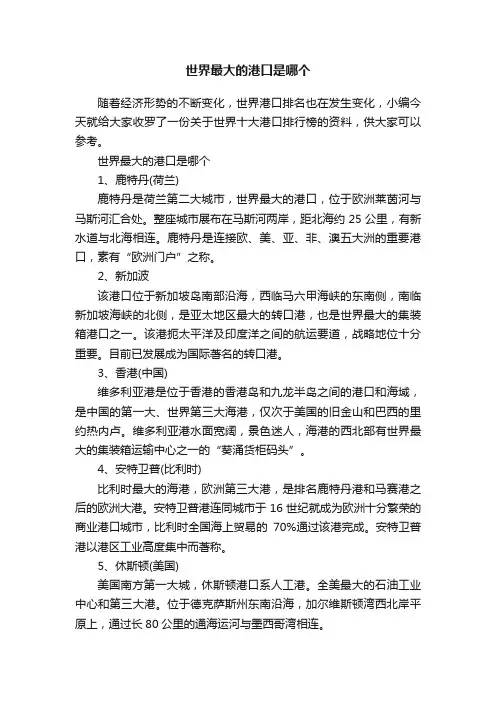 世界最大的港口是哪个

随着经济形势的不断变化，世界港口排名也在发生变化，小编今天就给大家收罗了一份关于世界十大港口排行榜的资料，供大家可以参考。

世界最大的港口是哪个

1、鹿特丹(荷兰)

鹿特丹是荷兰第二大城市，世界最大的港口，位于欧洲莱茵河与马斯河汇合处。整座城市展布在马斯河两岸，距北海约 25 公里，有新水道与北海相连。鹿特丹是连接欧、美、亚、非、澳五大洲的重要港口，素有“欧洲门户”之称。

2、新加波

该港口位于新加坡岛南部沿海，西临马六甲海峡的东南侧，南临新加坡海峡的北侧，是亚太地区最大的转口港，也是世界最大的集装箱港口之一。该港扼太平洋及印度洋之间的航运要道，战略地位十分重要。目前已发展成为国际著名的转口港。

3、香港(中国)

维多利亚港是位于香港的香港岛和九龙半岛之间的港口和海域，是中国的第一大、世界第三大海港，仅次于美国的旧金山和巴西的里约热内卢。维多利亚港水面宽阔，景色迷人，海港的西北部有世界最大的集装箱运输中心之一的“葵涌货柜码头”。

4、安特卫普(比利时)

比利时最大的海港，欧洲第三大港，是排名鹿特丹港和马赛港之后的欧洲大港。安特卫普港连同城市于 16 世纪就成为欧洲十分繁荣的商业港口城市，比利时全国海上贸易的 70%通过该港完成。安特卫普港以港区工业高度集中而著称。

5、休斯顿(美国)

美国南方第一大城，休斯顿港口系人工港。全美最大的石油工业中心和第三大港。位于德克萨斯州东南沿海，加尔维斯顿湾西北岸平原上，通过长 80 公里的通海运河与墨西哥湾相连。